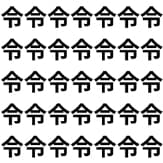 令令令令令令令
令令令令令令令
令令令令令令令
令令令令令令令
令令令令令令令